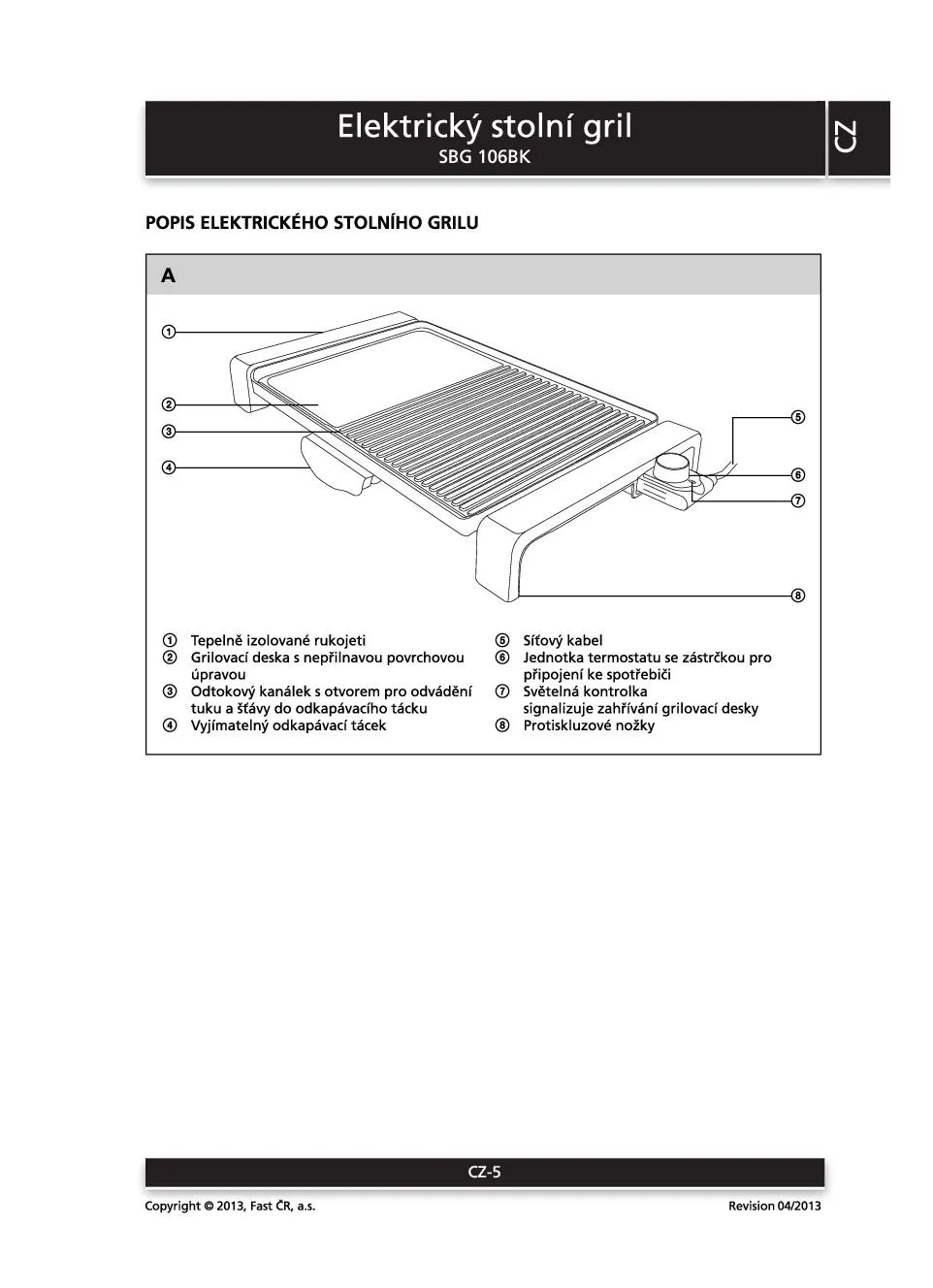 Elektrický stolní gril
SBG 106BK

CZ

POPIS ELEKTRICKÉHO STOLNÍHO GRILU

A

①
②
③
④
⑤
⑥
⑦
⑧

① Tepelně izolované rukojeti
② Grilovací deska s nepřilnavou povrchovou úpravou
③ Odtokový kanálek s otvorem pro odvádění tuku a šťávy do odkapávacího tácku
④ Vyjímatelný odkapávací tácek

⑤ Síťový kabel
⑥ Jednotka termostatu se zástrčkou pro připojení ke spotřebiči
⑦ Světelná kontrolka signalizuje zahřívání grilovací desky
⑧ Protiskluzové nožky

CZ-5

Copyright © 2013, Fast ČR, a.s.

Revision 04/2013